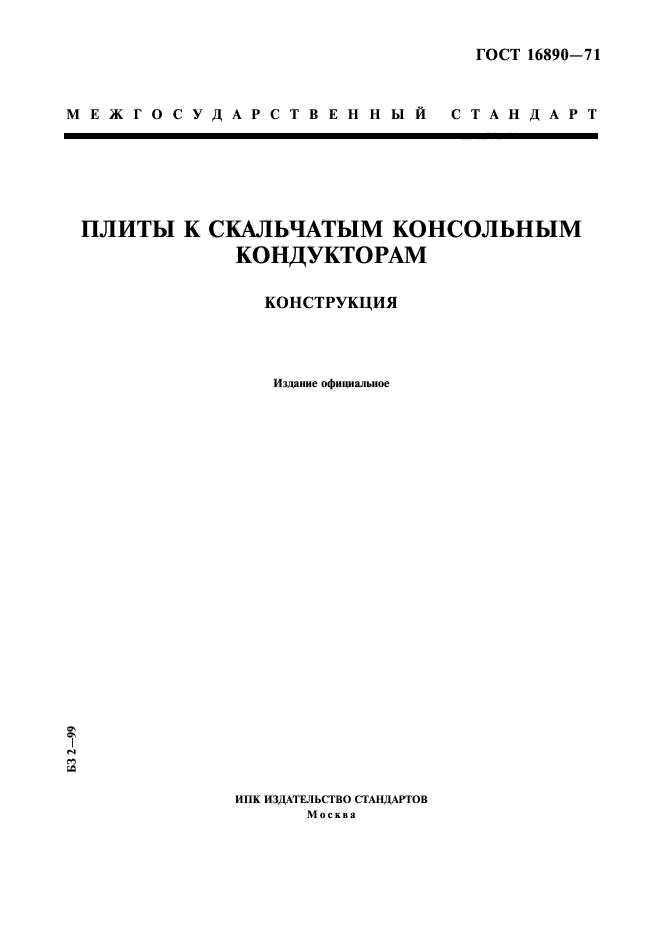 ГОСТ 16890—71

МЕЖГОСУДАРСТВЕННЫЙ СТАНДАРТ

ПЛИТЫ К СКАЛЬЧАТЫМ КОНСОЛЬНЫМ КОНДУКТОРАМ

КОНСТРУКЦИЯ

Издание официальное

БЗ 2—99

ИПК ИЗДАТЕЛЬСТВО СТАНДАРТОВ
Москва